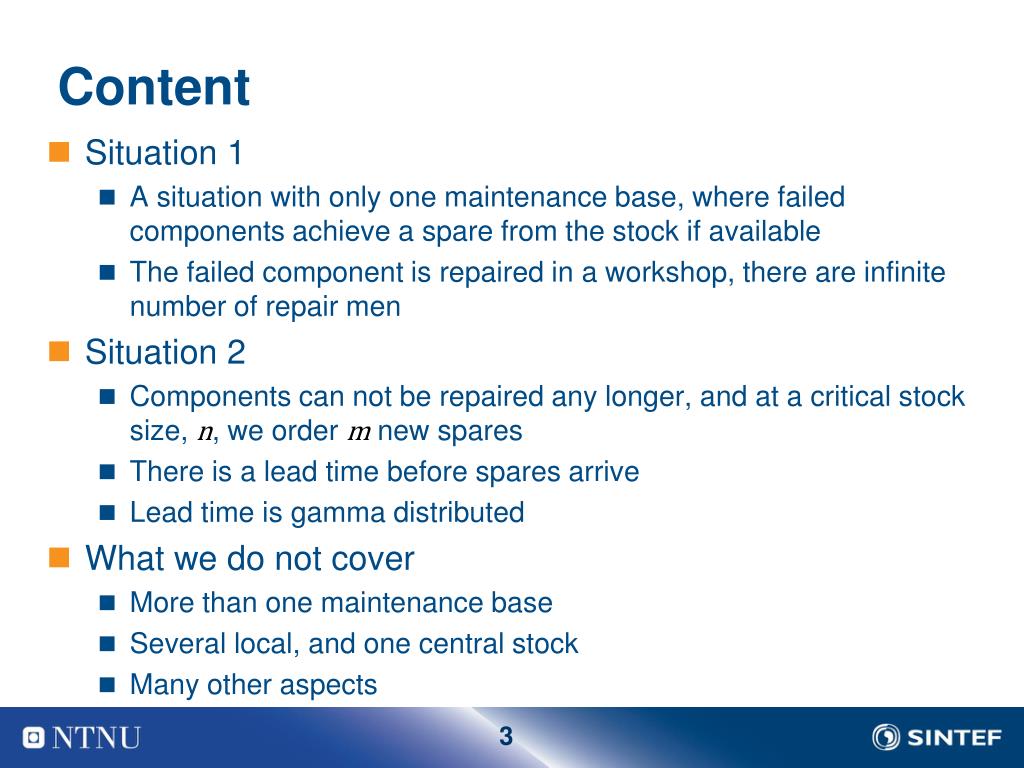 Content

Situation 1

A situation with only one maintenance base, where failed components achieve a spare from the stock if available

The failed component is repaired in a workshop, there are infinite number of repair men

Situation 2

Components can not be repaired any longer, and at a critical stock size, $n$, we order $m$ new spares

There is a lead time before spares arrive

Lead time is gamma distributed

What we do not cover

More than one maintenance base

Several local, and one central stock

Many other aspects

NTNU

3

SINTEF